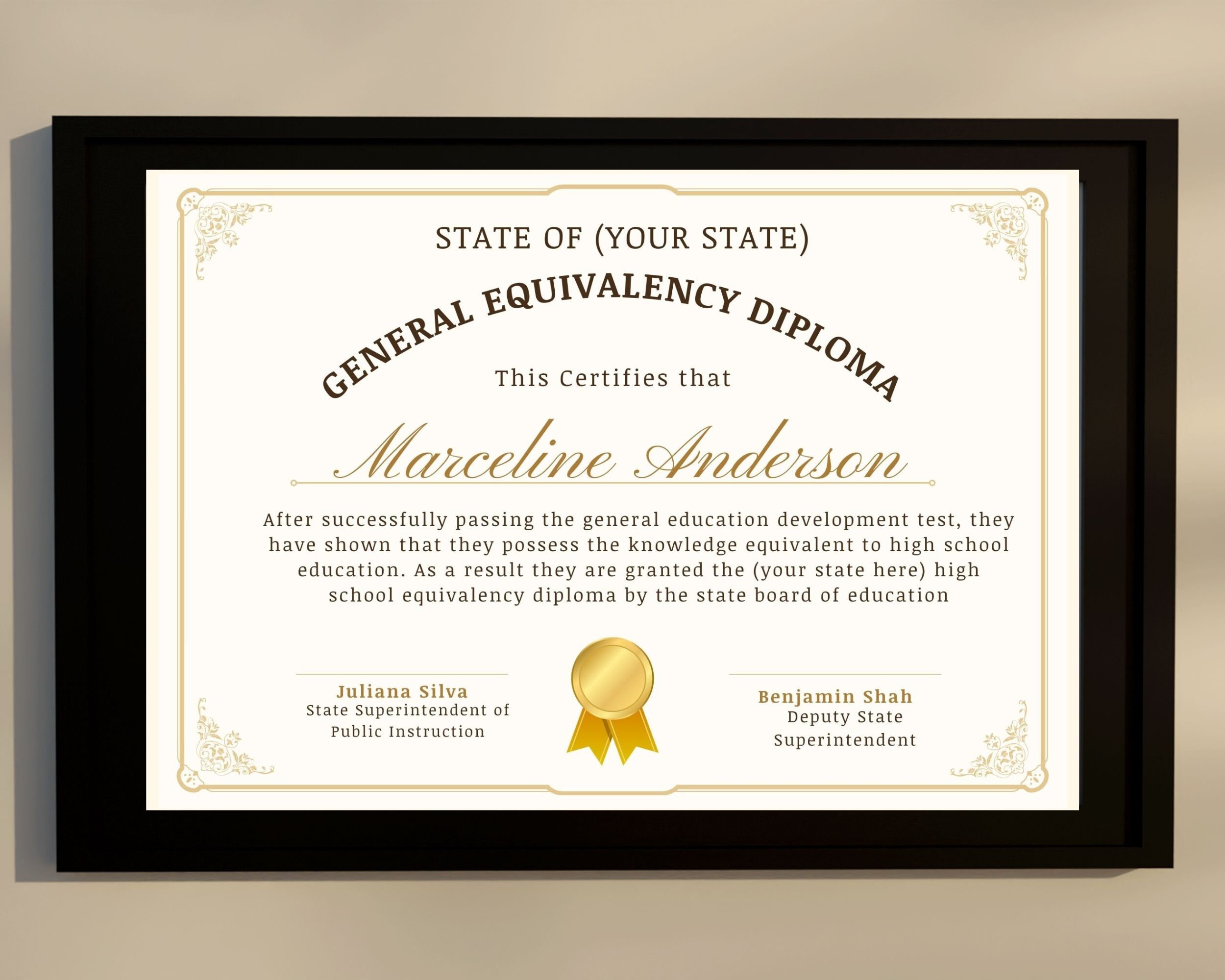 STATE OF (YOUR STATE)

GENERAL EQUIVALENCY DIPLOMA

This Certifies that

Marceline Anderson

After successfully passing the general education development test, they have shown that they possess the knowledge equivalent to high school education. As a result they are granted the (your state here) high school equivalency diploma by the state board of education

Juliana Silva
State Superintendent of Public Instruction

Benjamin Shah
Deputy State Superintendent